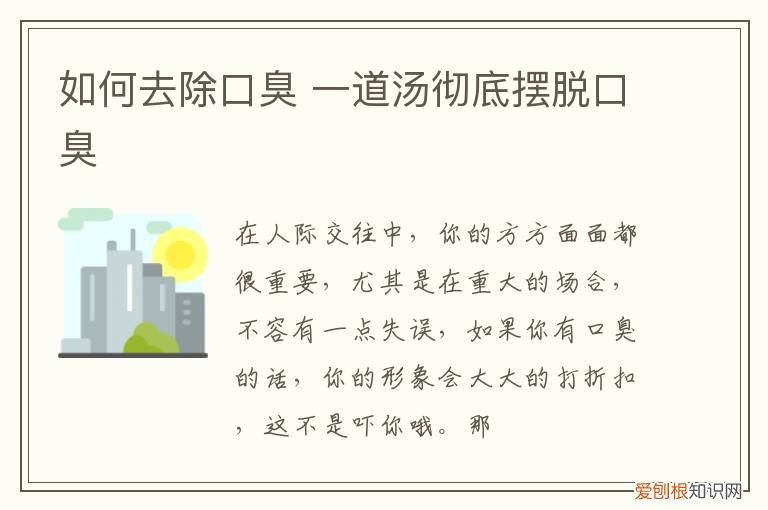 如何去除口臭 一道汤彻底摆脱口臭

在人际交往中，你的方方面面都很重要，尤其是在重大的场合，不容有一点失误，如果你有口臭的话，你的形象会大大的打折扣，这不是吓你哦。那

爱刨根知识网